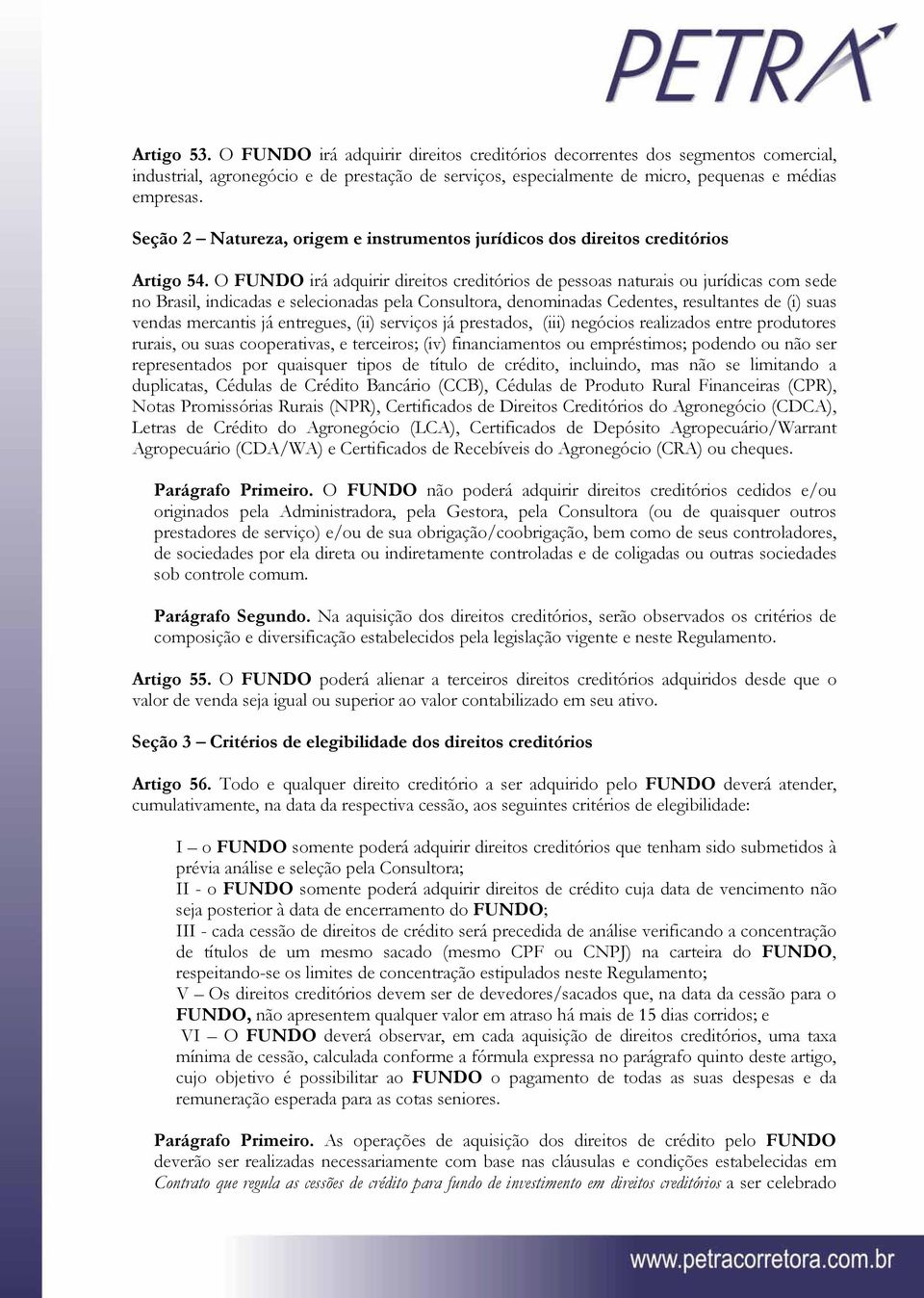 PETRA

Artigo 53. O FUNDO irá adquirir direitos creditórios decorrentes dos segmentos comercial, industrial, agronegócio e de prestação de serviços, especialmente de micro, pequenas e médias empresas.

Seção 2 – Natureza, origem e instrumentos jurídicos dos direitos creditórios

Artigo 54. O FUNDO irá adquirir direitos creditórios de pessoas naturais ou jurídicas com sede no Brasil, indicadas e selecionadas pela Consultora, denominadas Cedentes, resultantes de (i) suas vendas mercantis já entregues, (ii) serviços já prestados, (iii) negócios realizados entre produtores rurais, ou suas cooperativas, e terceiros; (iv) financiamentos ou empréstimos; podendo ou não ser representados por quaisquer tipos de título de crédito, incluindo, mas não se limitando a duplicatas, Cédulas de Crédito Bancário (CCB), Cédulas de Produto Rural Financeiras (CPR), Notas Promissórias Rurais (NPR), Certificados de Direitos Creditórios do Agronegócio (CDCA), Letras de Crédito do Agronegócio (LCA), Certificados de Depósito Agropecuário/Warrant Agropecuário (CDA/WA) e Certificados de Recebíveis do Agronegócio (CRA) ou cheques.

Parágrafo Primeiro. O FUNDO não poderá adquirir direitos creditórios cedidos e/ou originados pela Administradora, pela Gestora, pela Consultora (ou de quaisquer outros prestadores de serviço) e/ou de sua obrigação/coobrigação, bem como de seus controladores, de sociedades por ela direta ou indiretamente controladas e de coligadas ou outras sociedades sob controle comum.

Parágrafo Segundo. Na aquisição dos direitos creditórios, serão observados os critérios de composição e diversificação estabelecidos pela legislação vigente e neste Regulamento.

Artigo 55. O FUNDO poderá alienar a terceiros direitos creditórios adquiridos desde que o valor de venda seja igual ou superior ao valor contabilizado em seu ativo.

Seção 3 – Critérios de elegibilidade dos direitos creditórios

Artigo 56. Todo e qualquer direito creditório a ser adquirido pelo FUNDO deverá atender, cumulativamente, na data da respectiva cessão, aos seguintes critérios de elegibilidade:

I – o FUNDO somente poderá adquirir direitos creditórios que tenham sido submetidos à prévia análise e seleção pela Consultora;
II - o FUNDO somente poderá adquirir direitos de crédito cuja data de vencimento não seja posterior à data de encerramento do FUNDO;
III - cada cessão de direitos de crédito será precedida de análise verificando a concentração de títulos de um mesmo sacado (mesmo CPF ou CNPJ) na carteira do FUNDO, respeitando-se os limites de concentração estipulados neste Regulamento;
V – Os direitos creditórios devem ser de devedores/sacados que, na data da cessão para o FUNDO, não apresentem qualquer valor em atraso há mais de 15 dias corridos; e
VI – O FUNDO deverá observar, em cada aquisição de direitos creditórios, uma taxa mínima de cessão, calculada conforme a fórmula expressa no parágrafo quinto deste artigo, cujo objetivo é possibilitar ao FUNDO o pagamento de todas as suas despesas e da remuneração esperada para as cotas seniores.

Parágrafo Primeiro. As operações de aquisição dos direitos de crédito pelo FUNDO deverão ser realizadas necessariamente com base nas cláusulas e condições estabelecidas em Contrato que regula as cessões de crédito para fundo de investimento em direitos creditórios a ser celebrado

www.petracorretora.com.br